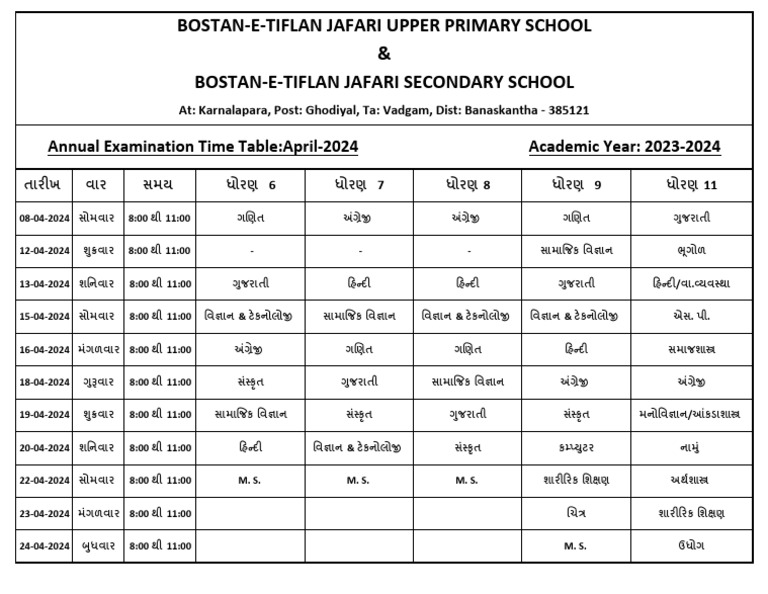 BOSTAN-E-TIFLAN JAFARI UPPER PRIMARY SCHOOL
&
BOSTAN-E-TIFLAN JAFARI SECONDARY SCHOOL

At: Karnalapara, Post: Ghodiyal, Ta: Vadgam, Dist: Banaskantha - 385121

Annual Examination Time Table:April-2024

Academic Year: 2023-2024

| તારીખ | વાર | સમય | ધોરણ 6 | ધોરણ 7 | ધોરણ 8 | ધોરણ 9 | ધોરણ 11 |
|---|---|---|---|---|---|---|---|
| 08-04-2024 | સોમવાર | 8:00 થી 11:00 | ગણિત | અંગ્રેજી | અંગ્રેજી | ગણિત | ગુજરાતી |
| 12-04-2024 | શુક્રવાર | 8:00 થી 11:00 | - | - | - | સામાજિક વિજ્ઞાન | ભૂગોળ |
| 13-04-2024 | શનિવાર | 8:00 થી 11:00 | ગુજરાતી | હિન્દી | હિન્દી | ગુજરાતી | હિન્દી/વા.વ્યવસ્થા |
| 15-04-2024 | સોમવાર | 8:00 થી 11:00 | વિજ્ઞાન & ટેકનોલોજી | સામાજિક વિજ્ઞાન | વિજ્ઞાન & ટેકનોલોજી | વિજ્ઞાન & ટેકનોલોજી | એસ. પી. |
| 16-04-2024 | મંગળવાર | 8:00 થી 11:00 | અંગ્રેજી | ગણિત | ગણિત | હિન્દી | સમાજશાસ્ત્ર |
| 18-04-2024 | ગુરૂવાર | 8:00 થી 11:00 | સંસ્કૃત | ગુજરાતી | સામાજિક વિજ્ઞાન | અંગ્રેજી | અંગ્રેજી |
| 19-04-2024 | શુક્રવાર | 8:00 થી 11:00 | સામાજિક વિજ્ઞાન | સંસ્કૃત | ગુજરાતી | સંસ્કૃત | મનોવિજ્ઞાન/આંકડાશાસ્ત્ર |
| 20-04-2024 | શનિવાર | 8:00 થી 11:00 | હિન્દી | વિજ્ઞાન & ટેકનોલોજી | સંસ્કૃત | કમ્પ્યુટર | નામું |
| 22-04-2024 | સોમવાર | 8:00 થી 11:00 | M. S. | M. S. | M. S. | શારીરિક શિક્ષણ | અર્થશાસ્ત્ર |
| 23-04-2024 | મંગળવાર | 8:00 થી 11:00 | | | | ચિત્ર | શારીરિક શિક્ષણ |
| 24-04-2024 | બુધવાર | 8:00 થી 11:00 | | | | M. S. | ઉદ્યોગ |